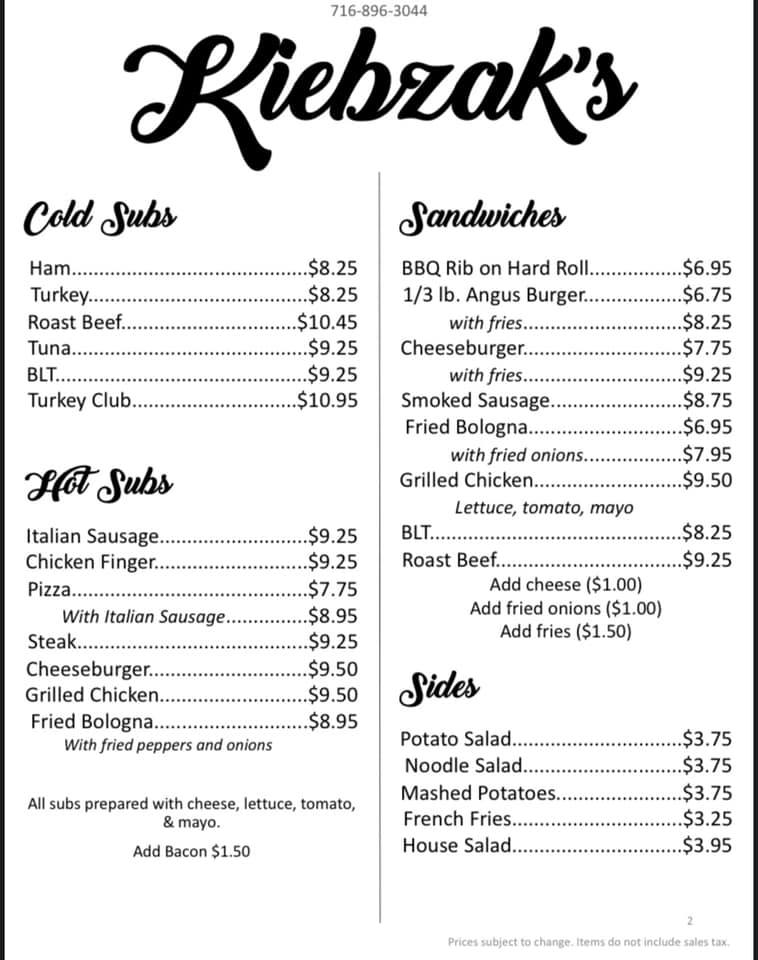 716-896-3044

Kiebzak's

Cold Subs

Ham $8.25
Turkey $8.25
Roast Beef $10.45
Tuna $9.25
BLT $9.25
Turkey Club $10.95

Hot Subs

Italian Sausage $9.25
Chicken Finger $9.25
Pizza $7.75
With Italian Sausage $8.95
Steak $9.25
Cheeseburger $9.50
Grilled Chicken $9.50
Fried Bologna $8.95
With fried peppers and onions

All subs prepared with cheese, lettuce, tomato, & mayo.

Add Bacon $1.50

Sandwiches

BBQ Rib on Hard Roll $6.95
1/3 lb. Angus Burger $6.75
with fries $8.25
Cheeseburger $7.75
with fries $9.25
Smoked Sausage $8.75
Fried Bologna $6.95
with fried onions $7.95
Grilled Chicken $9.50
Lettuce, tomato, mayo
BLT $8.25
Roast Beef $9.25
Add cheese ($1.00)
Add fried onions ($1.00)
Add fries ($1.50)

Sides

Potato Salad $3.75
Noodle Salad $3.75
Mashed Potatoes $3.75
French Fries $3.25
House Salad $3.95

2

Prices subject to change. Items do not include sales tax.